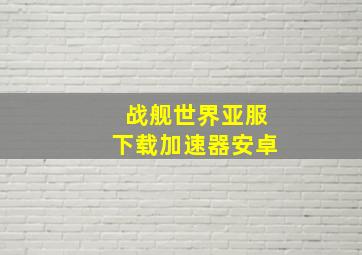 战舰世界亚服
下载加速器安卓